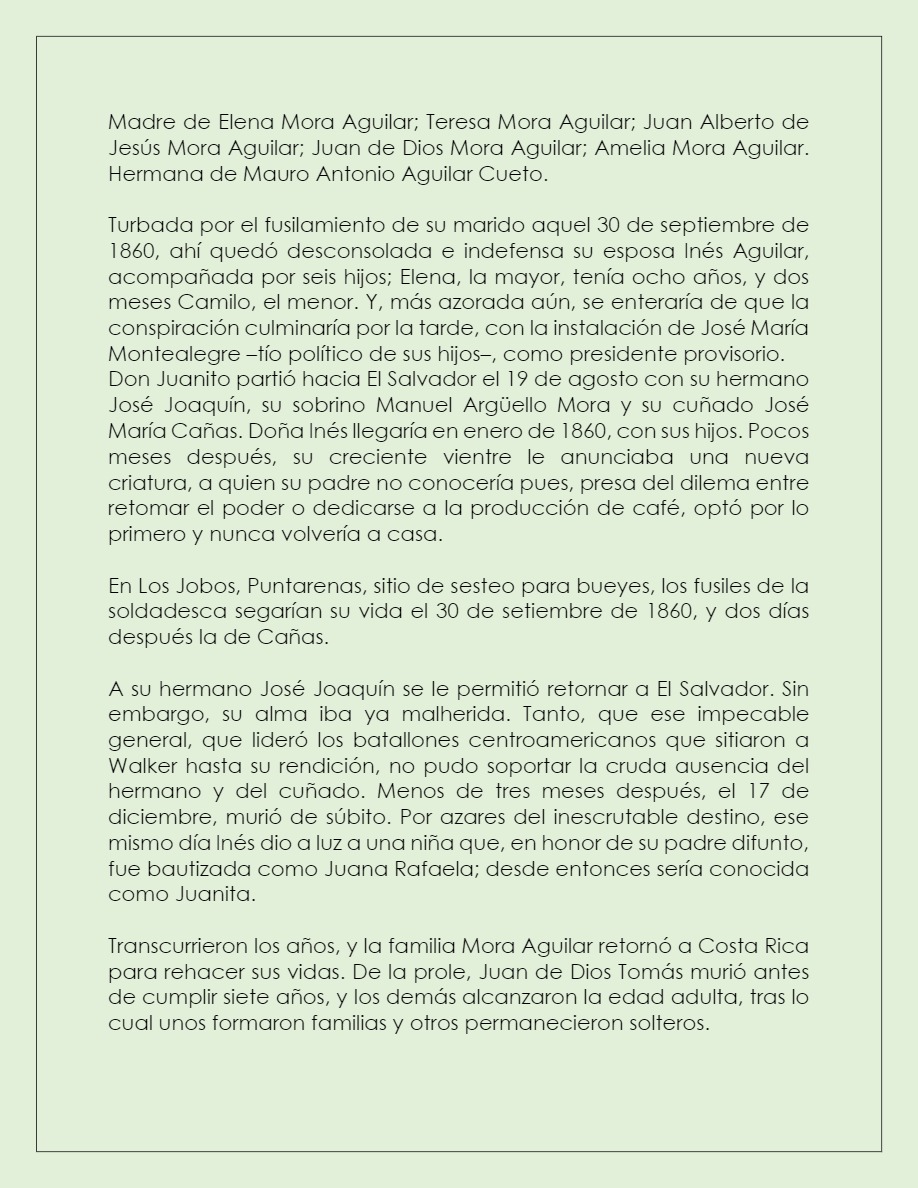 Madre de Elena Mora Aguilar; Teresa Mora Aguilar; Juan Alberto de Jesús Mora Aguilar; Juan de Dios Mora Aguilar; Amelia Mora Aguilar. Hermana de Mauro Antonio Aguilar Cueto.

Turbada por el fusilamiento de su marido aquel 30 de septiembre de 1860, ahí quedó desconsolada e indefensa su esposa Inés Aguilar, acompañada por seis hijos; Elena, la mayor, tenía ocho años, y dos meses Camilo, el menor. Y, más azorada aún, se enteraría de que la conspiración culminaría por la tarde, con la instalación de José María Montealegre –tío político de sus hijos–, como presidente provisorio.
Don Juanito partió hacia El Salvador el 19 de agosto con su hermano José Joaquín, su sobrino Manuel Argüello Mora y su cuñado José María Cañas. Doña Inés llegaría en enero de 1860, con sus hijos. Pocos meses después, su creciente vientre le anunciaba una nueva criatura, a quien su padre no conocería pues, presa del dilema entre retomar el poder o dedicarse a la producción de café, optó por lo primero y nunca volvería a casa.

En Los Jobos, Puntarenas, sitio de sesteo para bueyes, los fusiles de la soldadesca segarían su vida el 30 de setiembre de 1860, y dos días después la de Cañas.

A su hermano José Joaquín se le permitió retornar a El Salvador. Sin embargo, su alma iba ya malherida. Tanto, que ese impecable general, que lideró los batallones centroamericanos que sitiaron a Walker hasta su rendición, no pudo soportar la cruda ausencia del hermano y del cuñado. Menos de tres meses después, el 17 de diciembre, murió de súbito. Por azares del inescrutable destino, ese mismo día Inés dio a luz a una niña que, en honor de su padre difunto, fue bautizada como Juana Rafaela; desde entonces sería conocida como Juanita.

Transcurrieron los años, y la familia Mora Aguilar retornó a Costa Rica para rehacer sus vidas. De la prole, Juan de Dios Tomás murió antes de cumplir siete años, y los demás alcanzaron la edad adulta, tras lo cual unos formaron familias y otros permanecieron solteros.